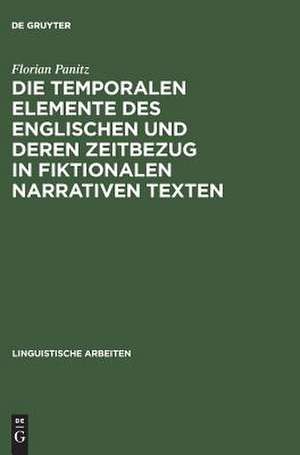 DE GRUYTER

Florian Panitz

DIE TEMPORALEN ELEMENTE DES ENGLISCHEN UND DEREN ZEITBEZUG IN FIKTIONALEN NARRATIVEN TEXTEN

LINGUISTISCHE ARBEITEN

DE
G